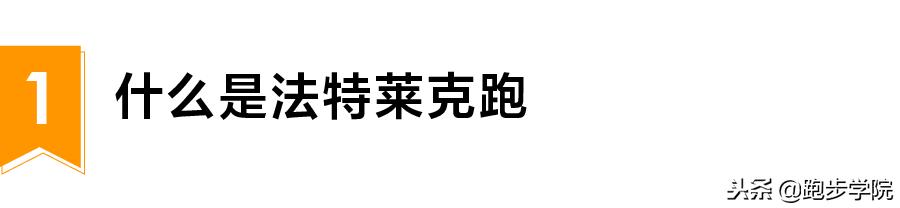 1

什么是法特莱克跑

头条 @跑步学院